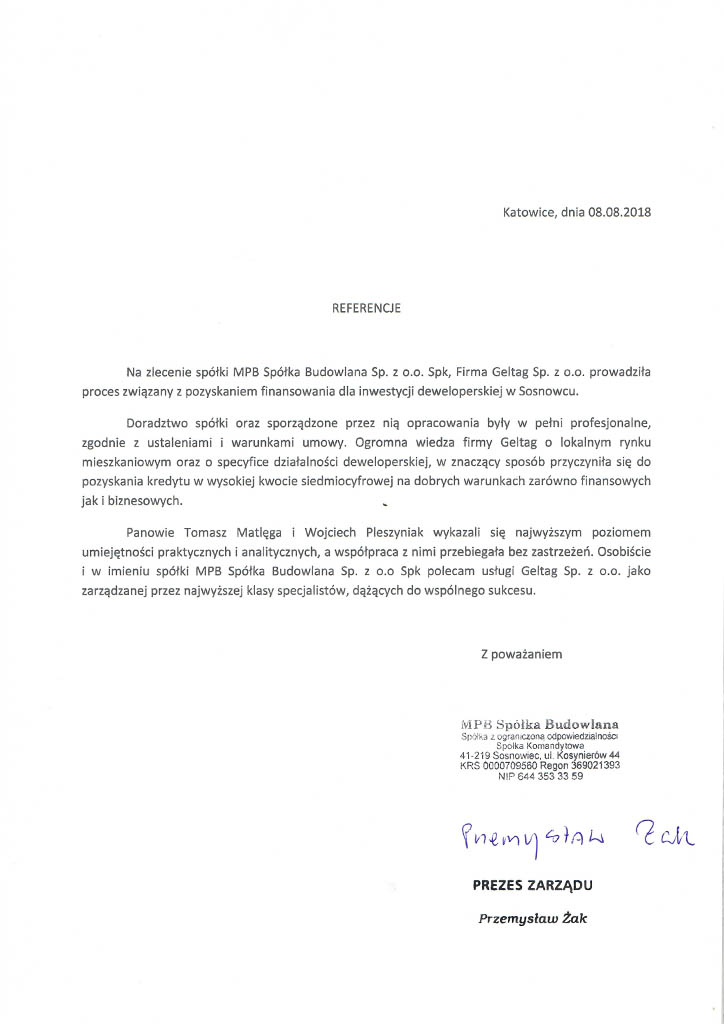 Katowice, dnia 08.08.2018

REFERENCJE

Na zlecenie spółki MPB Spółka Budowlana Sp. z o.o. Spk, Firma Geltag Sp. z o.o. prowadziła proces związany z pozyskaniem finansowania dla inwestycji deweloperskiej w Sosnowcu.

Doradztwo spółki oraz sporządzone przez nią opracowania były w pełni profesjonalne, zgodnie z ustaleniami i warunkami umowy. Ogromna wiedza firmy Geltag o lokalnym rynku mieszkaniowym oraz o specyfice działalności deweloperskiej, w znaczący sposób przyczyniła się do pozyskania kredytu w wysokiej kwocie siedmiocyfrowej na dobrych warunkach zarówno finansowych jak i biznesowych.

Panowie Tomasz Matlęga i Wojciech Pleszyniak wykazali się najwyższym poziomem umiejętności praktycznych i analitycznych, a współpraca z nimi przebiegała bez zastrzeżeń. Osobiście i w imieniu spółki MPB Spółka Budowlana Sp. z o.o Spk polecam usługi Geltag Sp. z o.o. jako zarządzanej przez najwyższej klasy specjalistów, dążących do wspólnego sukcesu.

Z poważaniem

MPB Spółka Budowlana
Spółka z ograniczoną odpowiedzialnością
Spółka Komandytowa
41-219 Sosnowiec, ul. Kosynierów 44
KRS 0000709560 Regon 369021393
NIP 644 353 33 59

Przemysław Żak

PREZES ZARZĄDU

Przemysław Żak